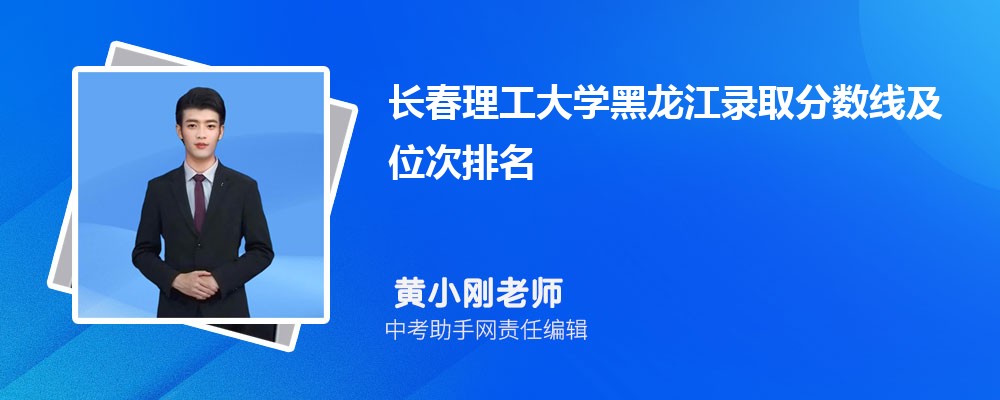 长春理工大学黑龙江录取分数线及位次排名

黄小刚老师

中考助手网责任编辑